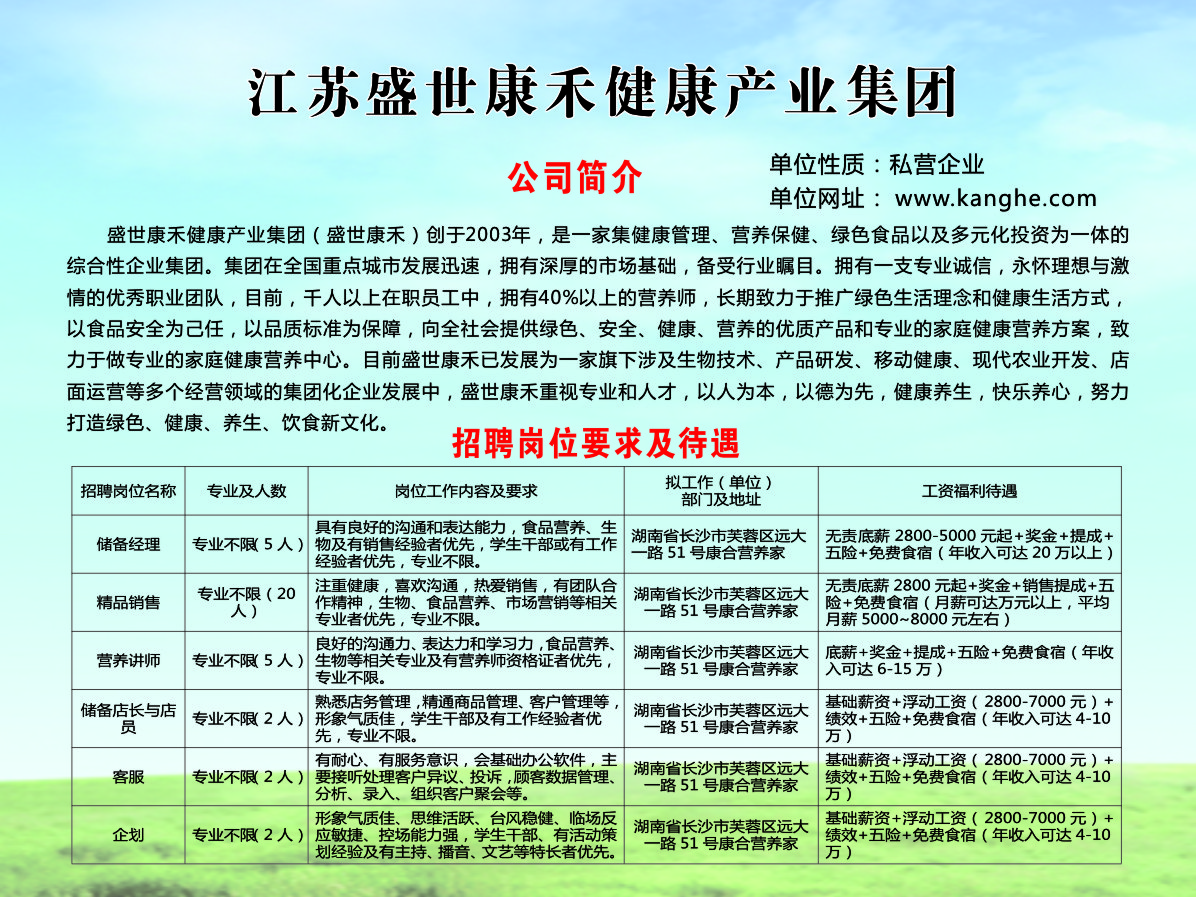 江苏盛世康禾健康产业集团

公司简介

单位性质：私营企业
单位网址： www.kanghe.com

盛世康禾健康产业集团（盛世康禾）创于2003年，是一家集健康管理、营养保健、绿色食品以及多元化投资为一体的综合性企业集团。集团在全国重点城市发展迅速，拥有深厚的市场基础，备受行业瞩目。拥有一支专业诚信，永怀理想与激情的优秀职业团队，目前，千人以上在职员工中，拥有40%以上的营养师，长期致力于推广绿色生活理念和健康生活方式，以食品安全为己任，以品质标准为保障，向全社会提供绿色、安全、健康、营养的优质产品和专业的家庭健康营养方案，致力于做专业的家庭健康营养中心。目前盛世康禾已发展为一家旗下涉及生物技术、产品研发、移动健康、现代农业开发、店面运营等多个经营领域的集团化企业发展中，盛世康禾重视专业和人才，以人为本，以德为先，健康养生，快乐养心，努力打造绿色、健康、养生、饮食新文化。

招聘岗位要求及待遇

| 招聘岗位名称 | 专业及人数 | 岗位工作内容及要求 | 拟工作（单位）部门及地址 | 工资福利待遇 |
|---|---|---|---|---|
| 储备经理 | 专业不限（5人） | 具有良好的沟通和表达能力，食品营养、生物及有销售经验者优先，学生干部或有工作经验者优先，专业不限。 | 湖南省长沙市芙蓉区远大一路51号康合营养家 | 无责底薪 2800-5000 元起+奖金+提成+五险+免费食宿（年收入可达 20 万以上） |
| 精品销售 | 专业不限（20人） | 注重健康，喜欢沟通，热爱销售，有团队合作精神，生物、食品营养、市场营销等相关专业者优先，专业不限。 | 湖南省长沙市芙蓉区远大一路51号康合营养家 | 无责底薪 2800 元起+奖金+销售提成+五险+免费食宿（月薪可达万元以上，平均月薪 5000~8000 元左右） |
| 营养讲师 | 专业不限（5人） | 良好的沟通力、表达力和学习力，食品营养、生物等相关专业及有营养师资格证者优先，专业不限。 | 湖南省长沙市芙蓉区远大一路51号康合营养家 | 底薪+奖金+提成+五险+免费食宿（年收入可达 6-15 万） |
| 储备店长与店员 | 专业不限（2人） | 熟悉店务管理，精通商品管理、客户管理等，形象气质佳，学生干部及有工作经验者优先，专业不限。 | 湖南省长沙市芙蓉区远大一路51号康合营养家 | 基础薪资+浮动工资（2800-7000 元）+绩效+五险+免费食宿（年收入可达 4-10 万） |
| 客服 | 专业不限（2人） | 有耐心、有服务意识，会基础办公软件，主要接听处理客户异议、投诉，顾客数据管理、分析、录入、组织客户聚会等。 | 湖南省长沙市芙蓉区远大一路51号康合营养家 | 基础薪资+浮动工资（2800-7000 元）+绩效+五险+免费食宿（年收入可达 4-10 万） |
| 企划 | 专业不限（2人） | 形象气质佳、思维活跃、台风稳健、临场反应敏捷、控场能力强，学生干部、有活动策划经验及有主持、播音、文艺等特长者优先。 | 湖南省长沙市芙蓉区远大一路51号康合营养家 | 基础薪资+浮动工资（2800-7000 元）+绩效+五险+免费食宿（年收入可达 4-10 万） |